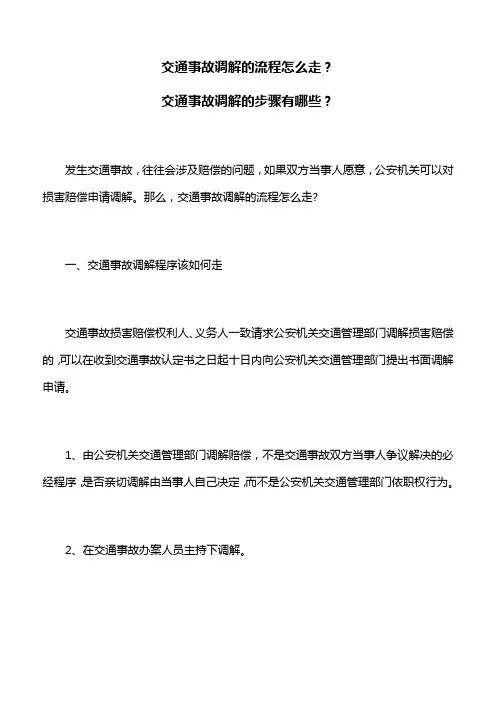 交通事故调解的流程怎么走？

交通事故调解的步骤有哪些？

发生交通事故，往往会涉及赔偿的问题，如果双方当事人愿意，公安机关可以对损害赔偿申请调解。那么，交通事故调解的流程怎么走?

一、交通事故调解程序该如何走

交通事故损害赔偿权利人、义务人一致请求公安机关交通管理部门调解损害赔偿的,可以在收到交通事故认定书之日起十日内向公安机关交通管理部门提出书面调解申请。

1、由公安机关交通管理部门调解赔偿，不是交通事故双方当事人争议解决的必经程序,是否亲切调解由当事人自己决定,而不是公安机关交通管理部门依职权行为。

2、在交通事故办案人员主持下调解。